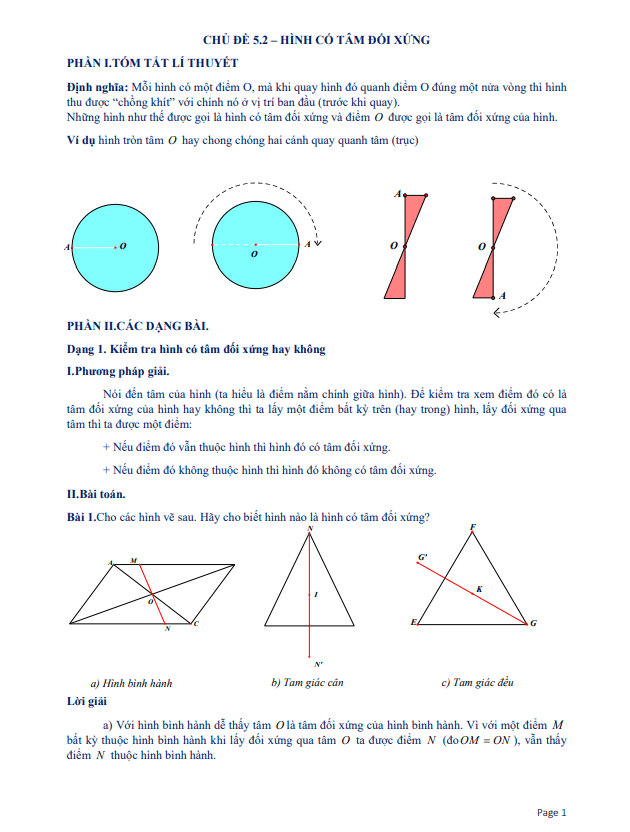 CHỦ ĐỀ 5.2 – HÌNH CÓ TÂM ĐỐI XỨNG

PHẦN I.TÓM TẮT LÍ THUYẾT

Định nghĩa: Mỗi hình có một điểm O, mà khi quay hình đó quanh điểm O đúng một nửa vòng thì hình thu được "chồng khít" với chính nó ở vị trí ban đầu (trước khi quay).
Những hình như thế được gọi là hình có tâm đối xứng và điểm $O$ được gọi là tâm đối xứng của hình.

Ví dụ hình tròn tâm $O$ hay chong chóng hai cánh quay quanh tâm (trục)

A O O A A O O A

PHẦN II.CÁC DẠNG BÀI.

Dạng 1. Kiểm tra hình có tâm đối xứng hay không

I.Phương pháp giải.

Nói đến tâm của hình (ta hiểu là điểm nằm chính giữa hình). Để kiểm tra xem điểm đó có là tâm đối xứng của hình hay không thì ta lấy một điểm bất kỳ trên (hay trong) hình, lấy đối xứng qua tâm thì ta được một điểm:

+ Nếu điểm đó vẫn thuộc hình thì hình đó có tâm đối xứng.

+ Nếu điểm đó không thuộc hình thì hình đó không có tâm đối xứng.

II.Bài toán.

Bài 1.Cho các hình vẽ sau. Hãy cho biết hình nào là hình có tâm đối xứng?

A M O N C N I N' F G' K E G

a) Hình bình hành b) Tam giác cân c) Tam giác đều

Lời giải

a) Với hình bình hành dễ thấy tâm $O$ là tâm đối xứng của hình bình hành. Vì với một điểm $M$ bất kỳ thuộc hình bình hành khi lấy đối xứng qua tâm $O$ ta được điểm $N$ (do $OM = ON$), vẫn thấy điểm $N$ thuộc hình bình hành.

Page 1